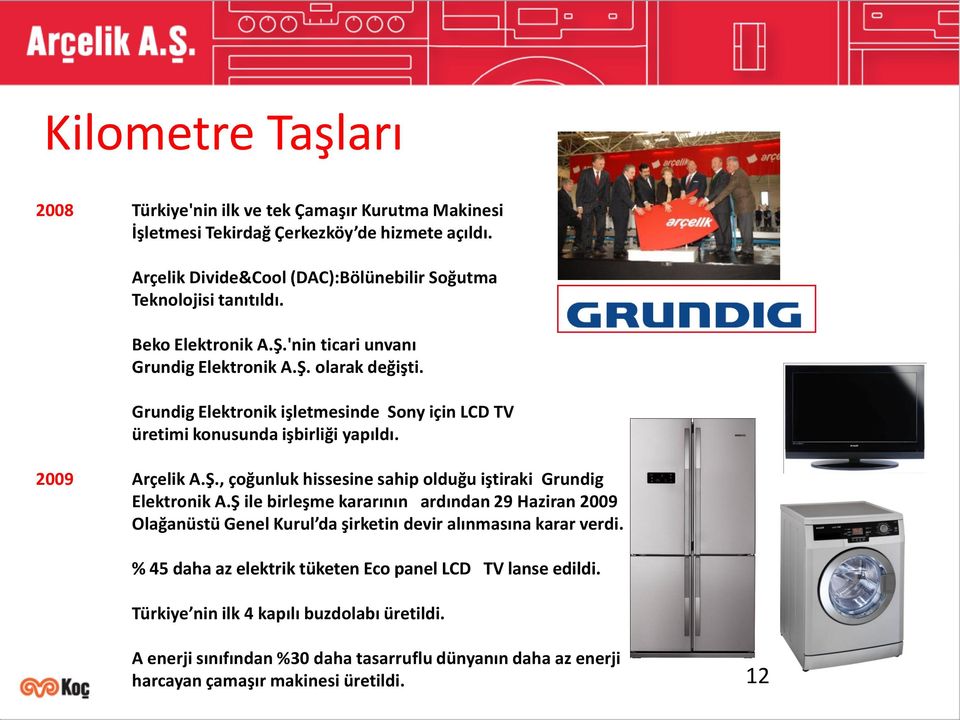 Arçelik A.Ş.

Kilometre Taşları

2008 Türkiye'nin ilk ve tek Çamaşır Kurutma Makinesi İşletmesi Tekirdağ Çerkezköy'de hizmete açıldı.

Arçelik Divide&Cool (DAC):Bölünebilir Soğutma Teknolojisi tanıtıldı.

Beko Elektronik A.Ş.'nin ticari unvanı Grundig Elektronik A.Ş. olarak değişti.

Grundig Elektronik işletmesinde Sony için LCD TV üretimi konusunda işbirliği yapıldı.

2009 Arçelik A.Ş., çoğunluk hissesine sahip olduğu iştiraki Grundig Elektronik A.Ş ile birleşme kararının ardından 29 Haziran 2009 Olağanüstü Genel Kurul'da şirketin devir alınmasına karar verdi.

% 45 daha az elektrik tüketen Eco panel LCD TV lanse edildi.

Türkiye'nin ilk 4 kapılı buzdolabı üretildi.

A enerji sınıfından %30 daha tasarruflu dünyanın daha az enerji harcayan çamaşır makinesi üretildi.

arçelik

GRUNDIG

Koç

12